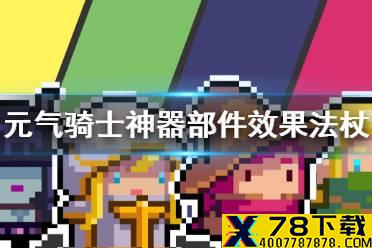 元气骑士神器部件效果法杖

X 78下载
4007787878.COM